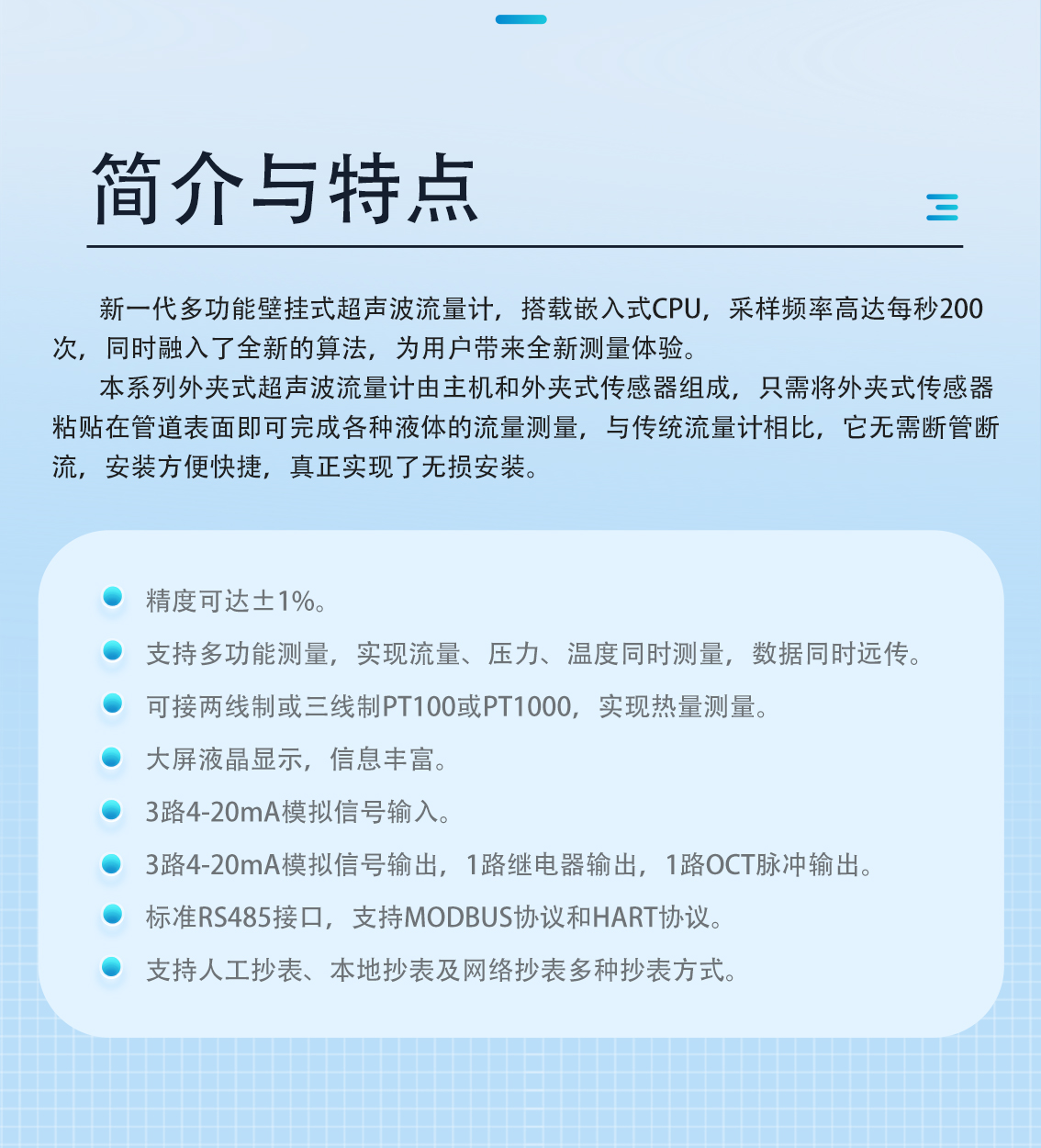 简介与特点

新一代多功能壁挂式超声波流量计，搭载嵌入式CPU，采样频率高达每秒200次，同时融入了全新的算法，为用户带来全新测量体验。

本系列外夹式超声波流量计由主机和外夹式传感器组成，只需将外夹式传感器粘贴在管道表面即可完成各种液体的流量测量，与传统流量计相比，它无需断管断流，安装方便快捷，真正实现了无损安装。

精度可达±1%。

支持多功能测量，实现流量、压力、温度同时测量，数据同时远传。

可接两线制或三线制PT100或PT1000，实现热量测量。

大屏液晶显示，信息丰富。

3路4-20mA模拟信号输入。

3路4-20mA模拟信号输出，1路继电器输出，1路OCT脉冲输出。

标准RS485接口，支持MODBUS协议和HART协议。

支持人工抄表、本地抄表及网络抄表多种抄表方式。